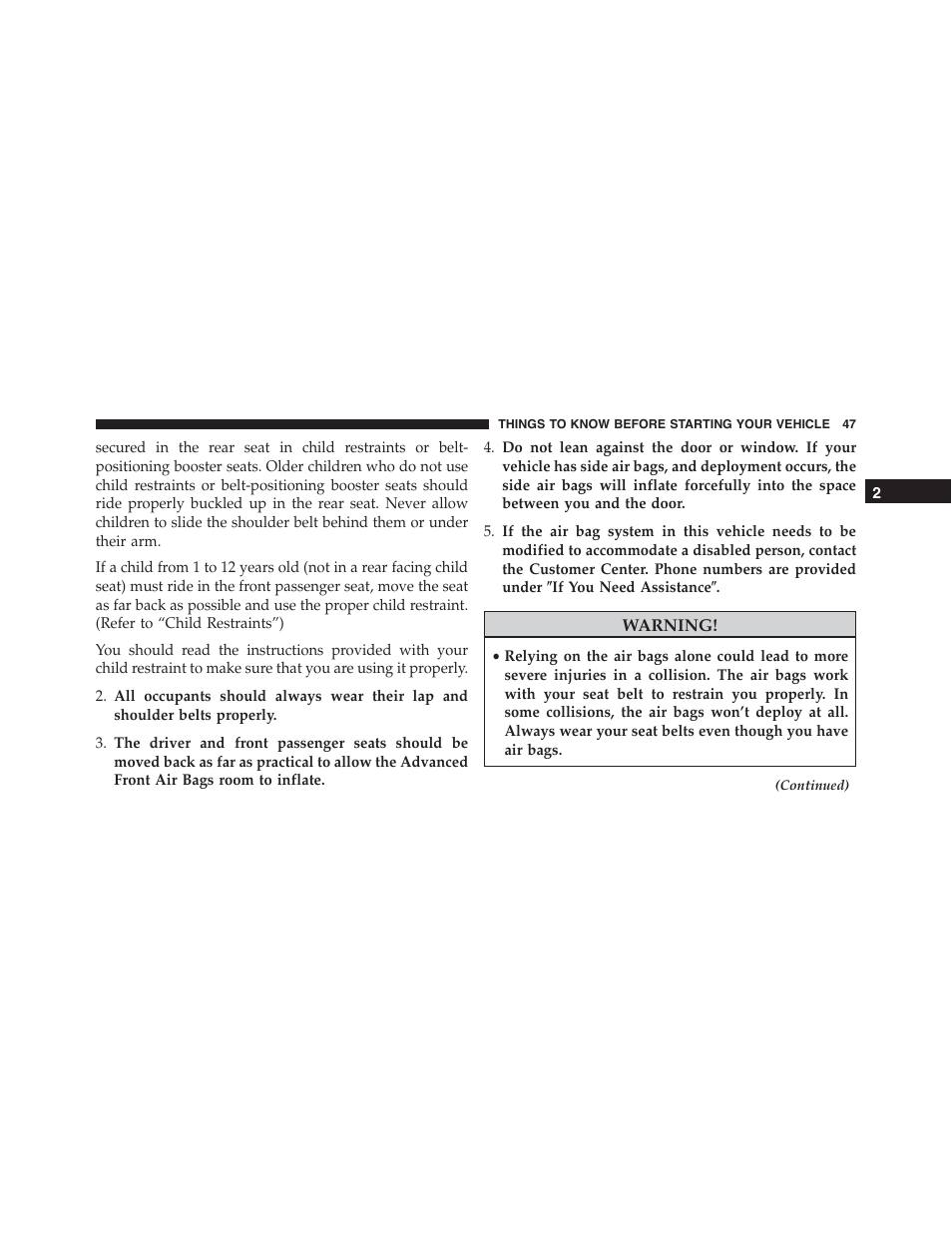 THINGS TO KNOW BEFORE STARTING YOUR VEHICLE 47

secured in the rear seat in child restraints or belt-positioning booster seats. Older children who do not use child restraints or belt-positioning booster seats should ride properly buckled up in the rear seat. Never allow children to slide the shoulder belt behind them or under their arm.

If a child from 1 to 12 years old (not in a rear facing child seat) must ride in the front passenger seat, move the seat as far back as possible and use the proper child restraint. (Refer to “Child Restraints”)

You should read the instructions provided with your child restraint to make sure that you are using it properly.

2. All occupants should always wear their lap and shoulder belts properly.

3. The driver and front passenger seats should be moved back as far as practical to allow the Advanced Front Air Bags room to inflate.

4. Do not lean against the door or window. If your vehicle has side air bags, and deployment occurs, the side air bags will inflate forcefully into the space between you and the door.

5. If the air bag system in this vehicle needs to be modified to accommodate a disabled person, contact the Customer Center. Phone numbers are provided under ″If You Need Assistance″.

WARNING!

• Relying on the air bags alone could lead to more severe injuries in a collision. The air bags work with your seat belt to restrain you properly. In some collisions, the air bags won’t deploy at all. Always wear your seat belts even though you have air bags.

(Continued)

2